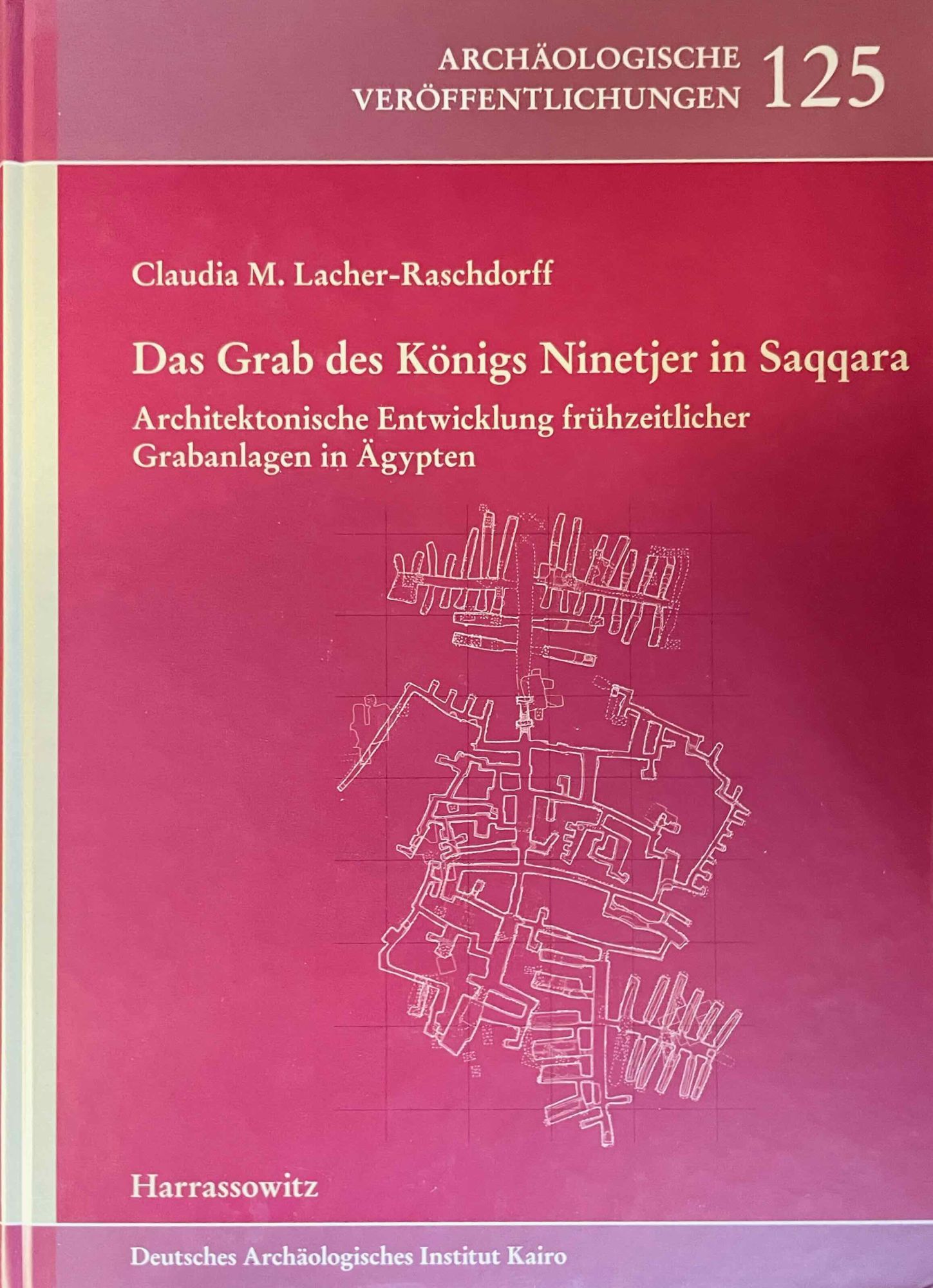 ARCHÄOLOGISCHE VERÖFFENTLICHUNGEN 125

Claudia M. Lacher-Raschdorff

Das Grab des Königs Ninetjer in Saqqara

Architektonische Entwicklung frühzeitlicher Grabanlagen in Ägypten

Harrassowitz

Deutsches Archäologisches Institut Kairo